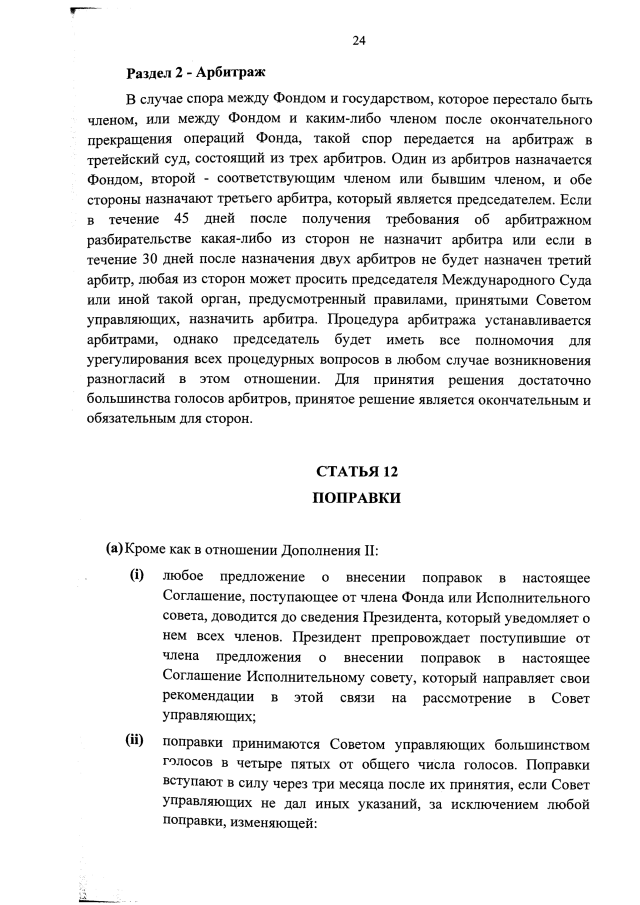 24

Раздел 2 - Арбитраж

В случае спора между Фондом и государством, которое перестало быть членом, или между Фондом и каким-либо членом после окончательного прекращения операций Фонда, такой спор передается на арбитраж в третейский суд, состоящий из трех арбитров. Один из арбитров назначается Фондом, второй - соответствующим членом или бывшим членом, и обе стороны назначают третьего арбитра, который является председателем. Если в течение 45 дней после получения требования об арбитражном разбирательстве какая-либо из сторон не назначит арбитра или если в течение 30 дней после назначения двух арбитров не будет назначен третий арбитр, любая из сторон может просить председателя Международного Суда или иной такой орган, предусмотренный правилами, принятыми Советом управляющих, назначить арбитра. Процедура арбитража устанавливается арбитрами, однако председатель будет иметь все полномочия для урегулирования всех процедурных вопросов в любом случае возникновения разногласий в этом отношении. Для принятия решения достаточно большинства голосов арбитров, принятое решение является окончательным и обязательным для сторон.

СТАТЬЯ 12

ПОПРАВКИ

(a) Кроме как в отношении Дополнения II:

(i) любое предложение о внесении поправок в настоящее Соглашение, поступающее от члена Фонда или Исполнительного совета, доводится до сведения Президента, который уведомляет о нем всех членов. Президент препровождает поступившие от члена предложения о внесении поправок в настоящее Соглашение Исполнительному совету, который направляет свои рекомендации в этой связи на рассмотрение в Совет управляющих;

(ii) поправки принимаются Советом управляющих большинством голосов в четыре пятых от общего числа голосов. Поправки вступают в силу через три месяца после их принятия, если Совет управляющих не дал иных указаний, за исключением любой поправки, изменяющей: